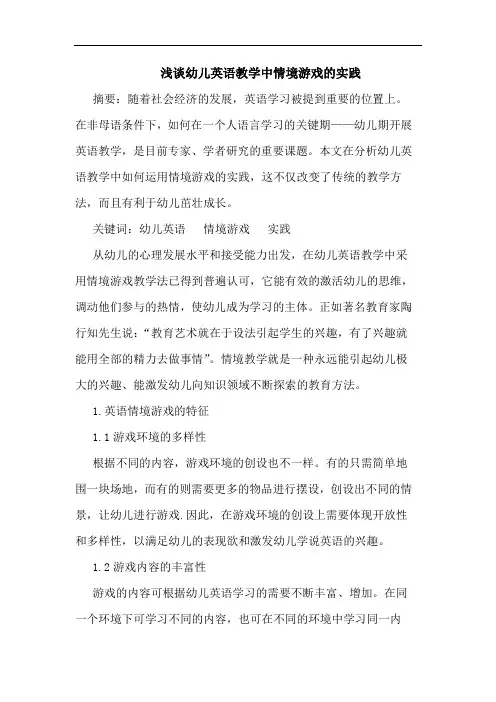 浅谈幼儿英语教学中情境游戏的实践

摘要：随着社会经济的发展，英语学习被提到重要的位置上。在非母语条件下，如何在一个人语言学习的关键期——幼儿期开展英语教学，是目前专家、学者研究的重要课题。本文在分析幼儿英语教学中如何运用情境游戏的实践，这不仅改变了传统的教学方法，而且有利于幼儿茁壮成长。

关键词：幼儿英语　情境游戏　实践

从幼儿的心理发展水平和接受能力出发，在幼儿英语教学中采用情境游戏教学法已得到普遍认可，它能有效的激活幼儿的思维，调动他们参与的热情，使幼儿成为学习的主体。正如著名教育家陶行知先生说：“教育艺术就在于设法引起学生的兴趣，有了兴趣就能用全部的精力去做事情”。情境教学就是一种永远能引起幼儿极大的兴趣、能激发幼儿向知识领域不断探索的教育方法。

1.英语情境游戏的特征

1.1 游戏环境的多样性

根据不同的内容，游戏环境的创设也不一样。有的只需简单地围一块场地，而有的则需要更多的物品进行摆设，创设出不同的情景，让幼儿进行游戏.因此，在游戏环境的创设上需要体现开放性和多样性，以满足幼儿的表现欲和激发幼儿学说英语的兴趣。

1.2 游戏内容的丰富性

游戏的内容可根据幼儿英语学习的需要不断丰富、增加。在同一个环境下可学习不同的内容，也可在不同的环境中学习同一内